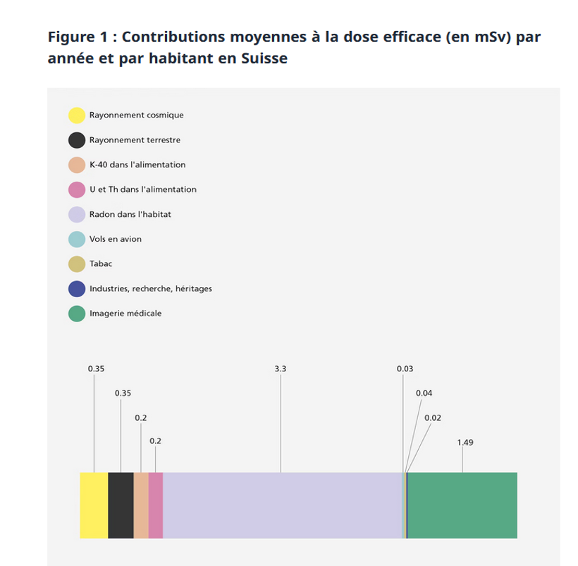 Figure 1 : Contributions moyennes à la dose efficace (en mSv) par année et par habitant en Suisse

Rayonnement cosmique

Rayonnement terrestre

K-40 dans l'alimentation

U et Th dans l'alimentation

Radon dans l'habitat

Vols en avion

Tabac

Industries, recherche, héritages

Imagerie médicale

0.35

0.35

0.2

0.2

3.3

0.03

0.04

0.02

1.49